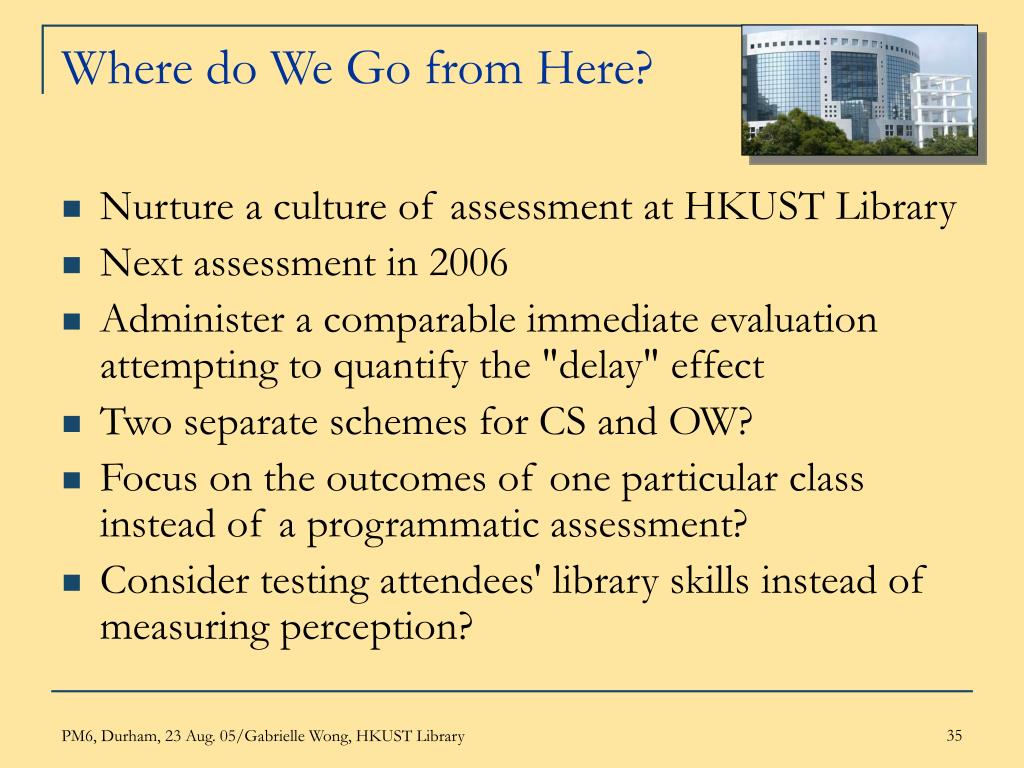 Where do We Go from Here?

- Nurture a culture of assessment at HKUST Library
- Next assessment in 2006
- Administer a comparable immediate evaluation attempting to quantify the "delay" effect
- Two separate schemes for CS and OW?
- Focus on the outcomes of one particular class instead of a programmatic assessment?
- Consider testing attendees' library skills instead of measuring perception?

PM6, Durham, 23 Aug. 05/Gabrielle Wong, HKUST Library

35